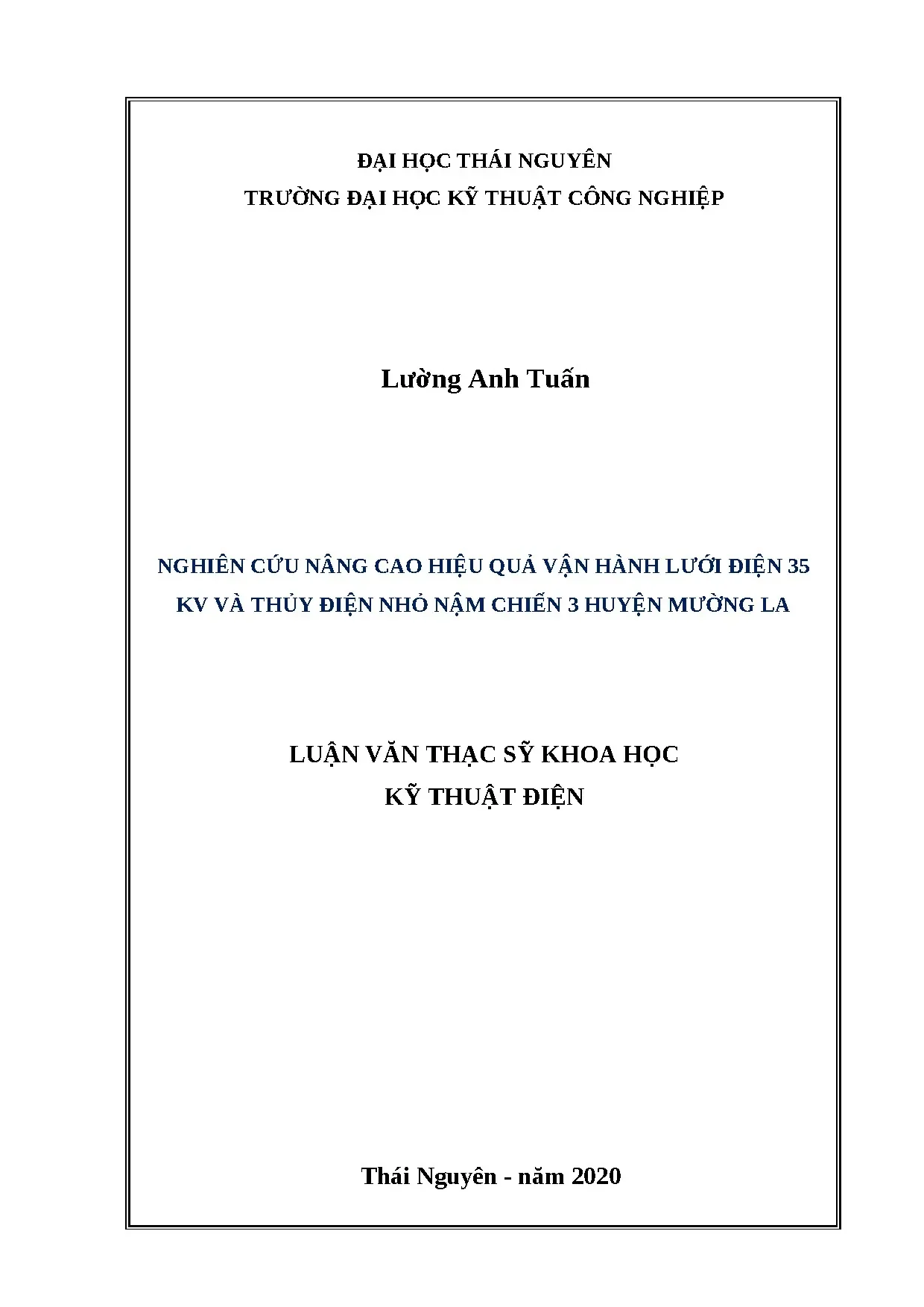 ĐẠI HỌC THÁI NGUYÊN
TRƯỜNG ĐẠI HỌC KỸ THUẬT CÔNG NGHIỆP

Lường Anh Tuấn

NGHIÊN CỨU NÂNG CAO HIỆU QUẢ VẬN HÀNH LƯỚI ĐIỆN 35 KV VÀ THỦY ĐIỆN NHỎ NẬM CHIẾN 3 HUYỆN MƯỜNG LA

LUẬN VĂN THẠC SỸ KHOA HỌC
KỸ THUẬT ĐIỆN

Thái Nguyên - năm 2020